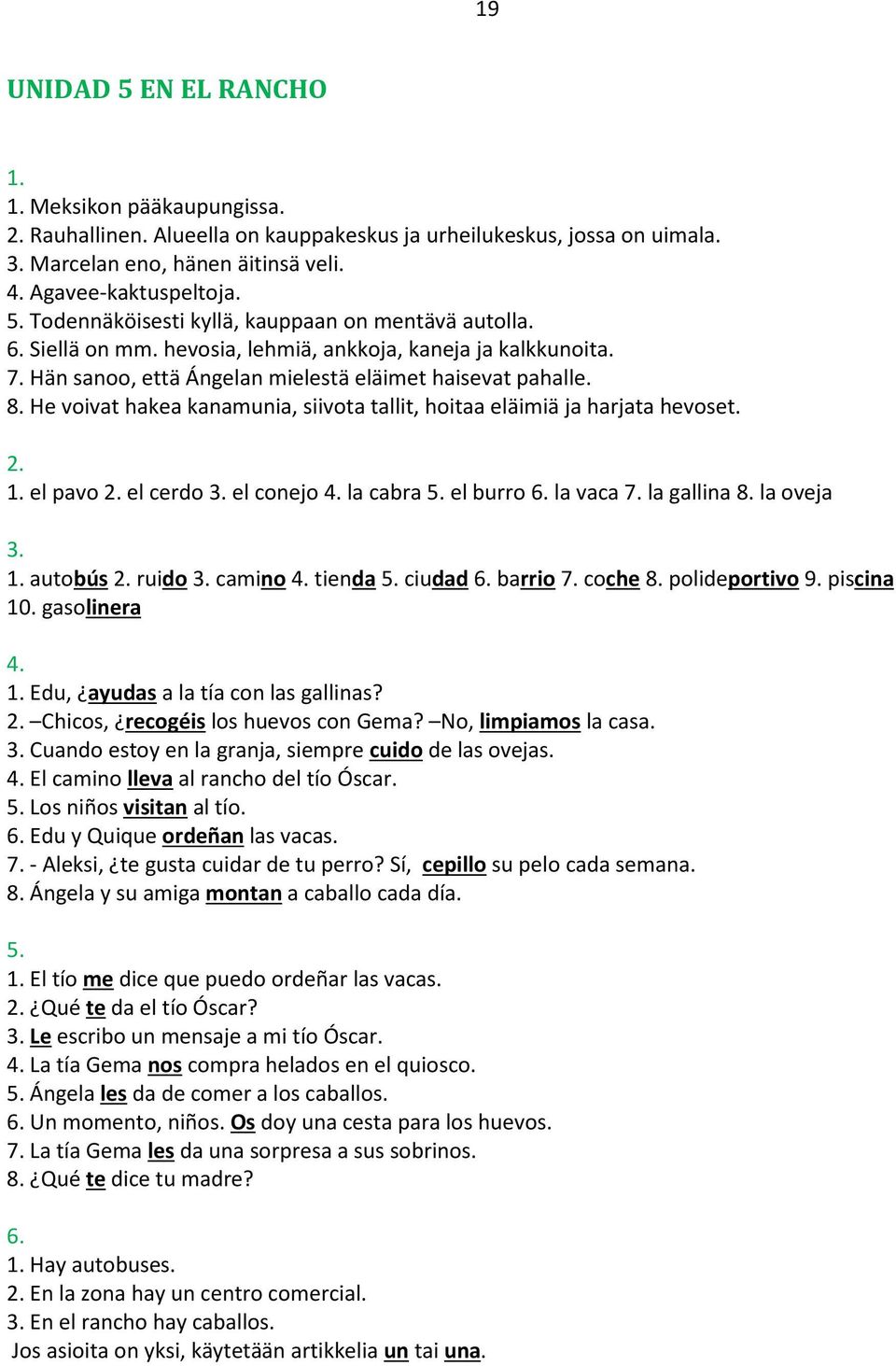 19

UNIDAD 5 EN EL RANCHO

1.
1. Meksikon pääkaupungissa.
2. Rauhallinen. Alueella on kauppakeskus ja urheilukeskus, jossa on uimala.
3. Marcelan eno, hänen äitinsä veli.
4. Agavee-kaktuspeltoja.
5. Todennäköisesti kyllä, kauppaan on mentävä autolla.
6. Siellä on mm. hevosia, lehmiä, ankkoja, kaneja ja kalkkunoita.
7. Hän sanoo, että Ángelan mielestä eläimet haisevat pahalle.
8. He voivat hakea kanamunia, siivota tallit, hoitaa eläimiä ja harjata hevoset.

2.
1. el pavo 2. el cerdo 3. el conejo 4. la cabra 5. el burro 6. la vaca 7. la gallina 8. la oveja

3.
1. autobús 2. ruido 3. camino 4. tienda 5. ciudad 6. barrio 7. coche 8. polideportivo 9. piscina 10. gasolinera

4.
1. Edu, ¿ayudas a la tía con las gallinas?
2. –Chicos, ¿recogéis los huevos con Gema? –No, limpiamos la casa.
3. Cuando estoy en la granja, siempre cuido de las ovejas.
4. El camino lleva al rancho del tío Óscar.
5. Los niños visitan al tío.
6. Edu y Quique ordeñan las vacas.
7. - Aleksi, ¿te gusta cuidar de tu perro? Sí, cepillo su pelo cada semana.
8. Ángela y su amiga montan a caballo cada día.

5.
1. El tío me dice que puedo ordeñar las vacas.
2. ¿Qué te da el tío Óscar?
3. Le escribo un mensaje a mi tío Óscar.
4. La tía Gema nos compra helados en el quiosco.
5. Ángela les da de comer a los caballos.
6. Un momento, niños. Os doy una cesta para los huevos.
7. La tía Gema les da una sorpresa a sus sobrinos.
8. ¿Qué te dice tu madre?

6.
1. Hay autobuses.
2. En la zona hay un centro comercial.
3. En el rancho hay caballos.
Jos asioita on yksi, käytetään artikkelia un tai una.